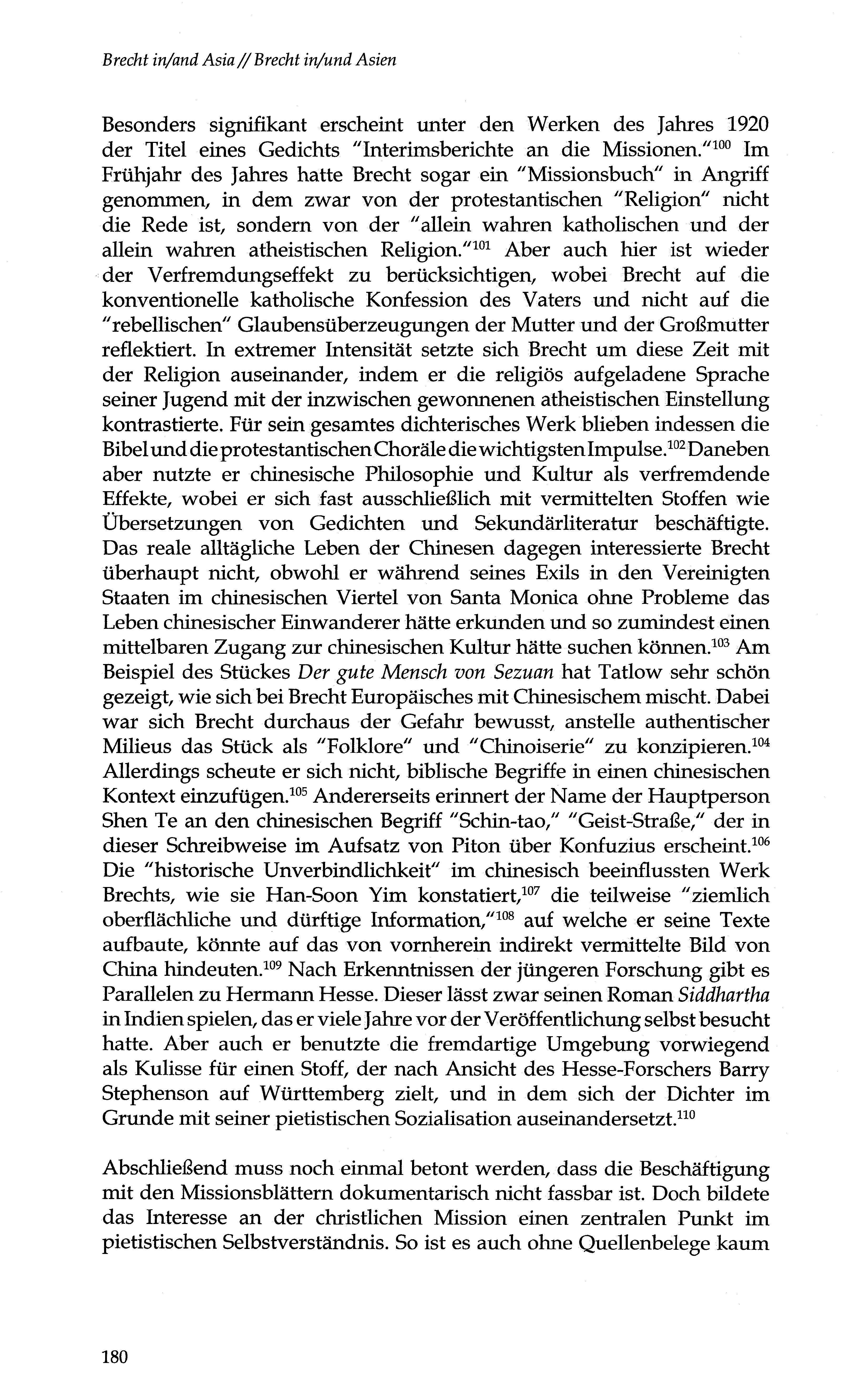 Brecht in/and Asia // Brecht in/und Asien

Besonders signifikant erscheint unter den Werken des Jahres 1920 der Titel eines Gedichts "Interimsberichte an die Missionen."$^{100}$ Im Frühjahr des Jahres hatte Brecht sogar ein "Missionsbuch" in Angriff genommen, in dem zwar von der protestantischen "Religion" nicht die Rede ist, sondern von der "allein wahren katholischen und der allein wahren atheistischen Religion."$^{101}$ Aber auch hier ist wieder der Verfremdungseffekt zu berücksichtigen, wobei Brecht auf die konventionelle katholische Konfession des Vaters und nicht auf die "rebellischen" Glaubensüberzeugungen der Mutter und der Großmutter reflektiert. In extremer Intensität setzte sich Brecht um diese Zeit mit der Religion auseinander, indem er die religiös aufgeladene Sprache seiner Jugend mit der inzwischen gewonnenen atheistischen Einstellung kontrastierte. Für sein gesamtes dichterisches Werk blieben indessen die Bibel und die protestantischen Choräle die wichtigsten Impulse.$^{102}$ Daneben aber nutzte er chinesische Philosophie und Kultur als verfremdende Effekte, wobei er sich fast ausschließlich mit vermittelten Stoffen wie Übersetzungen von Gedichten und Sekundärliteratur beschäftigte. Das reale alltägliche Leben der Chinesen dagegen interessierte Brecht überhaupt nicht, obwohl er während seines Exils in den Vereinigten Staaten im chinesischen Viertel von Santa Monica ohne Probleme das Leben chinesischer Einwanderer hätte erkunden und so zumindest einen mittelbaren Zugang zur chinesischen Kultur hätte suchen können.$^{103}$ Am Beispiel des Stückes Der gute Mensch von Sezuan hat Tatlow sehr schön gezeigt, wie sich bei Brecht Europäisches mit Chinesischem mischt. Dabei war sich Brecht durchaus der Gefahr bewusst, anstelle authentischer Milieus das Stück als "Folklore" und "Chinoiserie" zu konzipieren.$^{104}$ Allerdings scheute er sich nicht, biblische Begriffe in einen chinesischen Kontext einzufügen.$^{105}$ Andererseits erinnert der Name der Hauptperson Shen Te an den chinesischen Begriff "Schin-tao," "Geist-Straße," der in dieser Schreibweise im Aufsatz von Piton über Konfuzius erscheint.$^{106}$ Die "historische Unverbindlichkeit" im chinesisch beeinflussten Werk Brechts, wie sie Han-Soon Yim konstatiert,$^{107}$ die teilweise "ziemlich oberflächliche und dürftige Information,"$^{108}$ auf welche er seine Texte aufbaute, könnte auf das von vornherein indirekt vermittelte Bild von China hindeuten.$^{109}$ Nach Erkenntnissen der jüngeren Forschung gibt es Parallelen zu Hermann Hesse. Dieser lässt zwar seinen Roman Siddhartha in Indien spielen, das er viele Jahre vor der Veröffentlichung selbst besucht hatte. Aber auch er benutzte die fremdartige Umgebung vorwiegend als Kulisse für einen Stoff, der nach Ansicht des Hesse-Forschers Barry Stephenson auf Württemberg zielt, und in dem sich der Dichter im Grunde mit seiner pietistischen Sozialisation auseinandersetzt.$^{110}$

Abschließend muss noch einmal betont werden, dass die Beschäftigung mit den Missionsblättern dokumentarisch nicht fassbar ist. Doch bildete das Interesse an der christlichen Mission einen zentralen Punkt im pietistischen Selbstverständnis. So ist es auch ohne Quellenbelege kaum

180